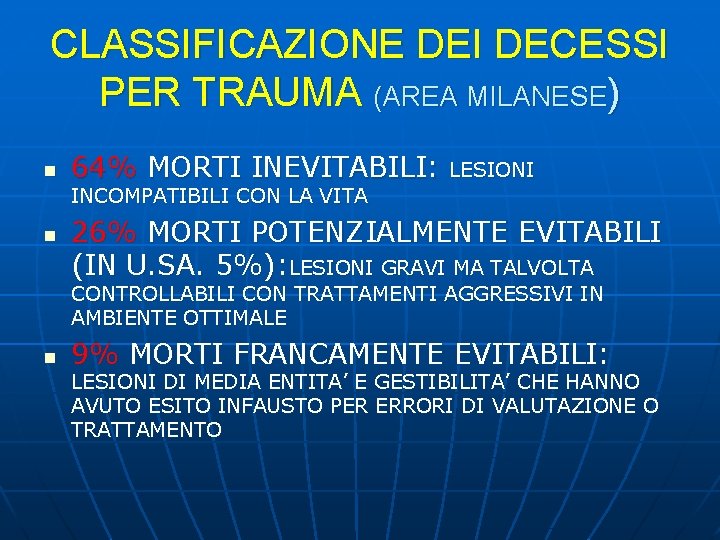 CLASSIFICAZIONE DEI DECESSI PER TRAUMA (AREA MILANESE)

• 64% MORTI INEVITABILI: LESIONI INCOMPATIBILI CON LA VITA
• 26% MORTI POTENZIALMENTE EVITABILI (IN U.SA. 5%):LESIONI GRAVI MA TALVOLTA CONTROLLABILI CON TRATTAMENTI AGGRESSIVI IN AMBIENTE OTTIMALE
• 9% MORTI FRANCAMENTE EVITABILI: LESIONI DI MEDIA ENTITA' E GESTIBILITA' CHE HANNO AVUTO ESITO INFAUSTO PER ERRORI DI VALUTAZIONE O TRATTAMENTO